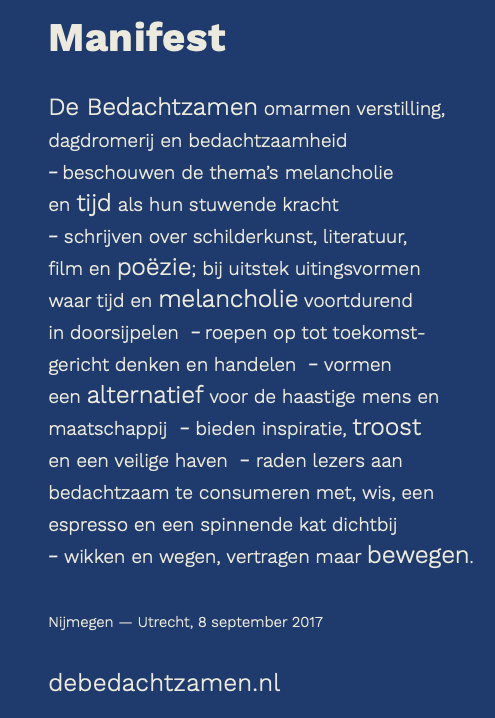 Manifest

De Bedachtzamen omarmen verstilling, dagdromerij en bedachtzaamheid – beschouwen de thema's melancholie en tijd als hun stuwende kracht – schrijven over schilderkunst, literatuur, film en poëzie; bij uitstek uitingsvormen waar tijd en melancholie voortdurend in doorsijpelen – roepen op tot toekomstgericht denken en handelen – vormen een alternatief voor de haastige mens en maatschappij – bieden inspiratie, troost en een veilige haven – raden lezers aan bedachtzaam te consumeren met, wis, een espresso en een spinnende kat dichtbij – wikken en wegen, vertragen maar bewegen.

Nijmegen — Utrecht, 8 september 2017

debedachtzamen.nl